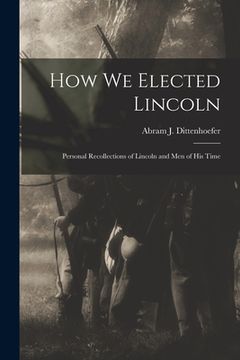 How We Elected Lincoln

Abram J. Dittenhoefer

Personal Recollections of Lincoln and Men of His Time